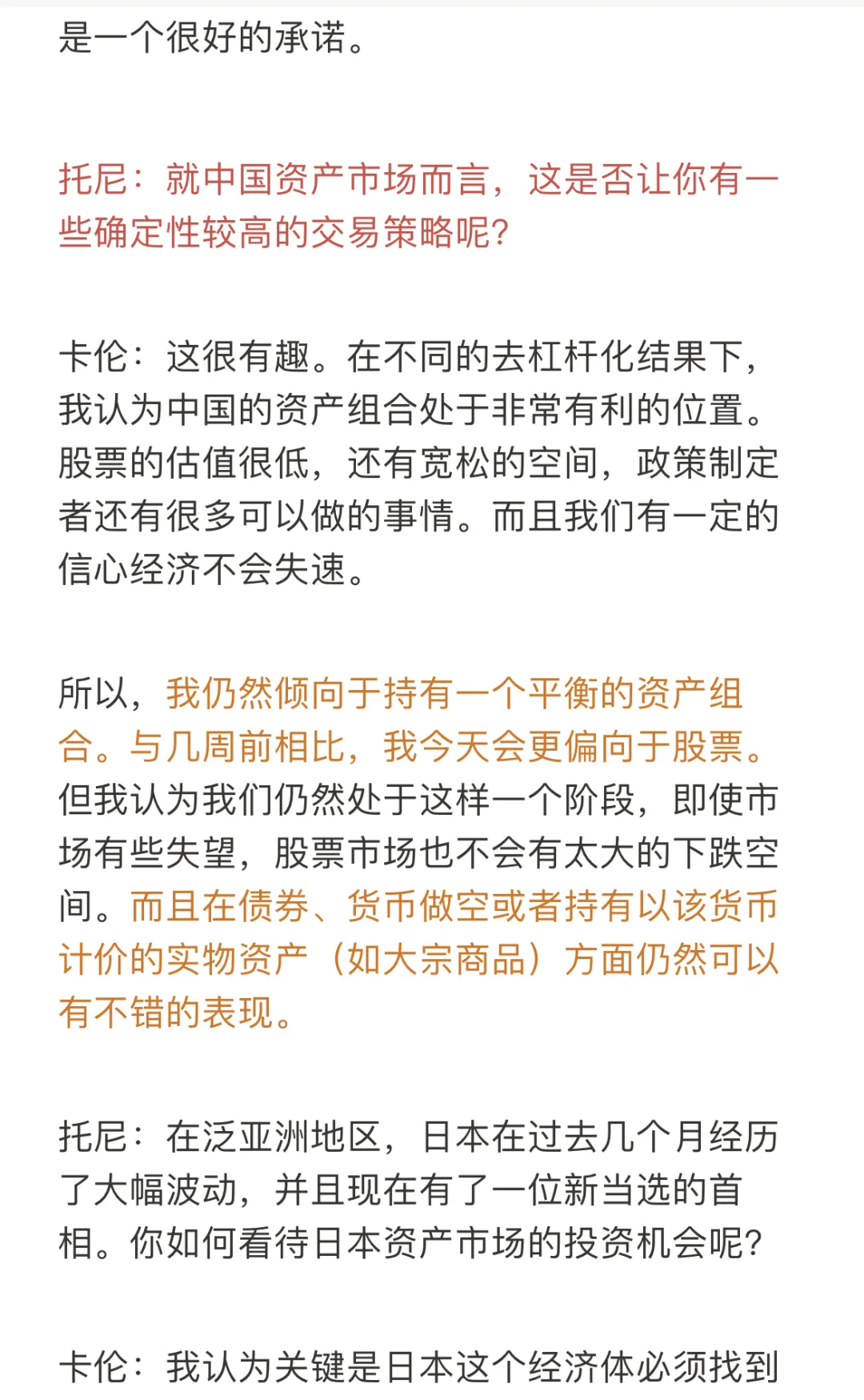 是一个很好的承诺。

托尼：就中国资产市场而言，这是否让你有一些确定性较高的交易策略呢？

卡伦：这很有趣。在不同的去杠杆化结果下，我认为中国的资产组合处于非常有利的位置。股票的估值很低，还有宽松的空间，政策制定者还有很多可以做的事情。而且我们有一定的信心经济不会失速。

所以，我仍然倾向于持有一个平衡的资产组合。与几周前相比，我今天会更偏向于股票。但我认为我们仍然处于这样一个阶段，即使市场有些失望，股票市场也不会有太大的下跌空间。而且在债券、货币做空或者持有以该货币计价的实物资产（如大宗商品）方面仍然可以有不错的表现。

托尼：在泛亚洲地区，日本在过去几个月经历了大幅波动，并且现在有了一位新当选的首相。你如何看待日本资产市场的投资机会呢？

卡伦：我认为关键是日本这个经济体必须找到